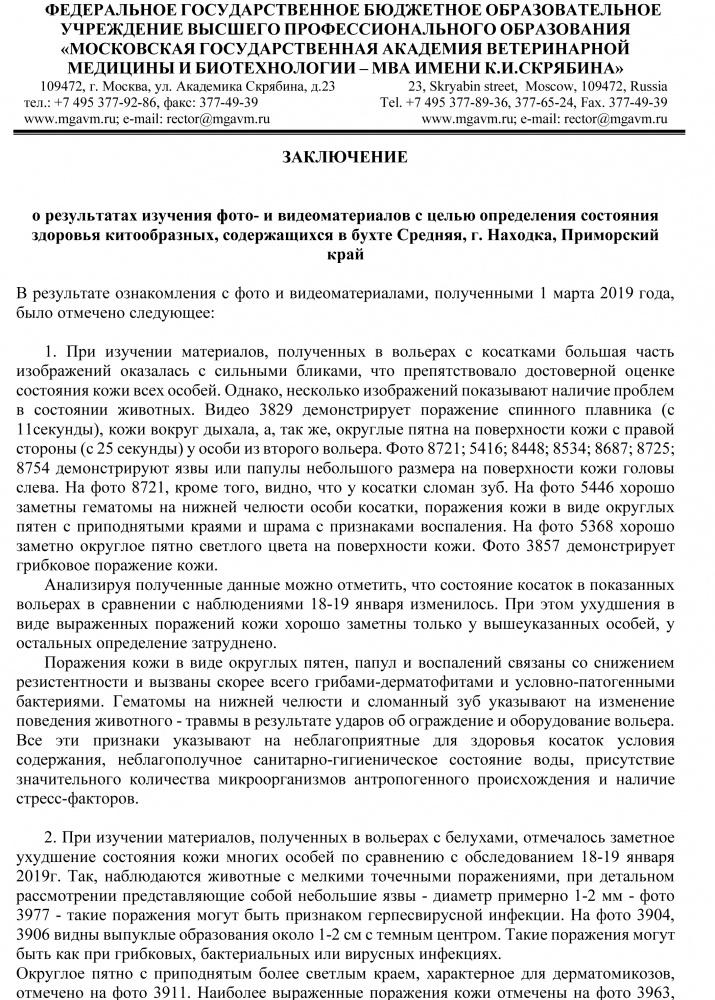 ФЕДЕРАЛЬНОЕ ГОСУДАРСТВЕННОЕ БЮДЖЕТНОЕ ОБРАЗОВАТЕЛЬНОЕ УЧРЕЖДЕНИЕ ВЫСШЕГО ПРОФЕССИОНАЛЬНОГО ОБРАЗОВАНИЯ «МОСКОВСКАЯ ГОСУДАРСТВЕННАЯ АКАДЕМИЯ ВЕТЕРИНАРНОЙ МЕДИЦИНЫ И БИОТЕХНОЛОГИИ – МВА ИМЕНИ К.И.СКРЯБИНА»

109472, г. Москва, ул. Академика Скрябина, д.23
тел.: +7 495 377-92-86, факс: 377-49-39
www.mgavm.ru; e-mail: rector@mgavm.ru

23, Skryabin street, Moscow, 109472, Russia
Tel. +7 495 377-89-36, 377-65-24, Fax. 377-49-39
www.mgavm.ru; e-mail: rector@mgavm.ru

ЗАКЛЮЧЕНИЕ

о результатах изучения фото- и видеоматериалов с целью определения состояния здоровья китообразных, содержащихся в бухте Средняя, г. Находка, Приморский край

В результате ознакомления с фото и видеоматериалами, полученными 1 марта 2019 года, было отмечено следующее:

1. При изучении материалов, полученных в вольерах с косатками большая часть изображений оказалась с сильными бликами, что препятствовало достоверной оценке состояния кожи всех особей. Однако, несколько изображений показывают наличие проблем в состоянии животных. Видео 3829 демонстрирует поражение спинного плавника (с 11секунды), кожи вокруг дыхала, а, так же, округлые пятна на поверхности кожи с правой стороны (с 25 секунды) у особи из второго вольера. Фото 8721; 5416; 8448; 8534; 8687; 8725; 8754 демонстрируют язвы или папулы небольшого размера на поверхности кожи головы слева. На фото 8721, кроме того, видно, что у косатки сломан зуб. На фото 5446 хорошо заметны гематомы на нижней челюсти особи косатки, поражения кожи в виде округлых пятен с приподнятыми краями и шрама с признаками воспаления. На фото 5368 хорошо заметно округлое пятно светлого цвета на поверхности кожи. Фото 3857 демонстрирует грибковое поражение кожи.

Анализируя полученные данные можно отметить, что состояние косаток в показанных вольерах в сравнении с наблюдениями 18-19 января изменилось. При этом ухудшения в виде выраженных поражений кожи хорошо заметны только у вышеуказанных особей, у остальных определение затруднено.

Поражения кожи в виде округлых пятен, папул и воспалений связаны со снижением резистентности и вызваны скорее всего грибами-дерматофитами и условно-патогенными бактериями. Гематомы на нижней челюсти и сломанный зуб указывают на изменение поведения животного - травмы в результате ударов об ограждение и оборудование вольера. Все эти признаки указывают на неблагоприятные для здоровья косаток условия содержания, неблагополучное санитарно-гигиеническое состояние воды, присутствие значительного количества микроорганизмов антропогенного происхождения и наличие стресс-факторов.

2. При изучении материалов, полученных в вольерах с белухами, отмечалось заметное ухудшение состояния кожи многих особей по сравнению с обследованием 18-19 января 2019г. Так, наблюдаются животные с мелкими точечными поражениями, при детальном рассмотрении представляющие собой небольшие язвы - диаметр примерно 1-2 мм - фото 3977 - такие поражения могут быть признаком герпесвирусной инфекции. На фото 3904, 3906 видны выпуклые образования около 1-2 см с темным центром. Такие поражения могут быть как при грибковых, бактериальных или вирусных инфекциях.
Округлое пятно с приподнятым более светлым краем, характерное для дерматомикозов, отмечено на фото 3911. Наиболее выраженные поражения кожи отмечены на фото 3963,